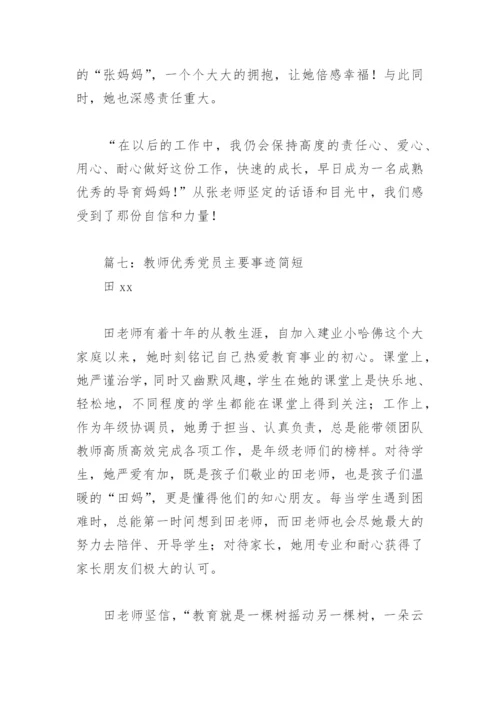 的“张妈妈”，一个个大大的拥抱，让她倍感幸福！与此同时，她也深感责任重大。

“在以后的工作中，我仍会保持高度的责任心、爱心、用心、耐心做好这份工作，快速的成长，早日成为一名成熟优秀的导育妈妈！”从张老师坚定的话语和目光中，我们感受到了那份自信和力量！

篇七：教师优秀党员主要事迹简短
田 xx

田老师有着十年的从教生涯，自加入建业小哈佛这个大家庭以来，她时刻铭记自己热爱教育事业的初心。课堂上，她严谨治学，同时又幽默风趣，学生在她的课堂上是快乐地、轻松地，不同程度的学生都能在课堂上得到关注；工作上，作为年级协调员，她勇于担当、认真负责，总是能带领团队教师高质高效完成各项工作，是年级老师们的榜样。对待学生，她严爱有加，既是孩子们敬业的田老师，也是孩子们温暖的“田妈”，更是懂得他们的知心朋友。每当学生遇到困难时，总能第一时间想到田老师，而田老师也会尽她最大的努力去陪伴、开导学生；对待家长，她用专业和耐心获得了家长朋友们极大的认可。

田老师坚信，“教育就是一棵树摇动另一棵树，一朵云